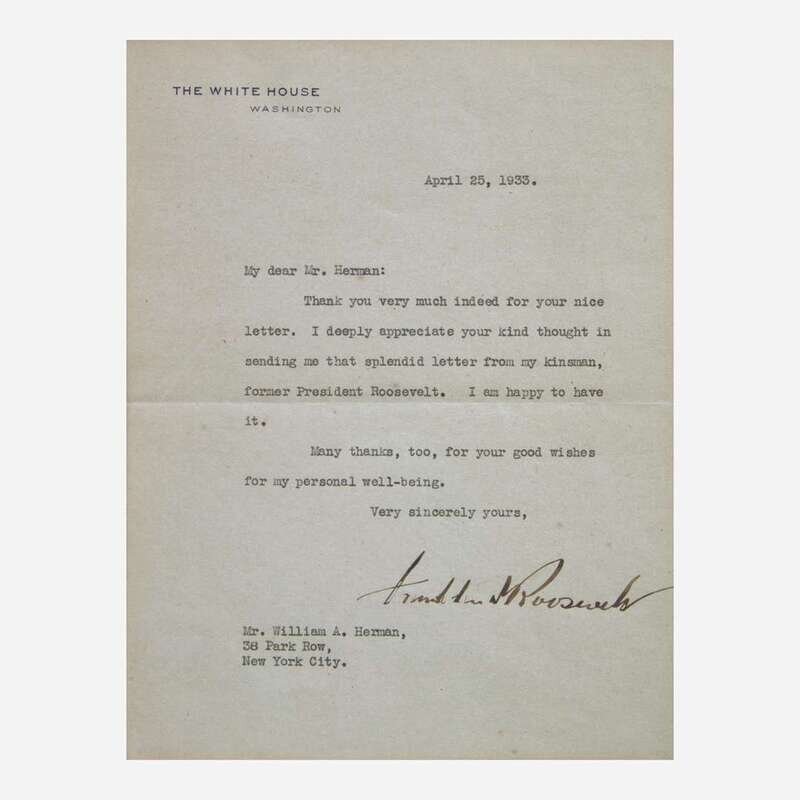 THE WHITE HOUSE
WASHINGTON

April 25, 1933.

My dear Mr. Herman:

Thank you very much indeed for your nice letter. I deeply appreciate your kind thought in sending me that splendid letter from my kinsman, former President Roosevelt. I am happy to have it.

Many thanks, too, for your good wishes for my personal well-being.

Very sincerely yours,

Franklin D Roosevelt

Mr. William A. Herman,
38 Park Row,
New York City.